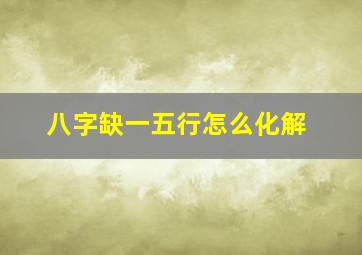 八字缺一五行怎么化解